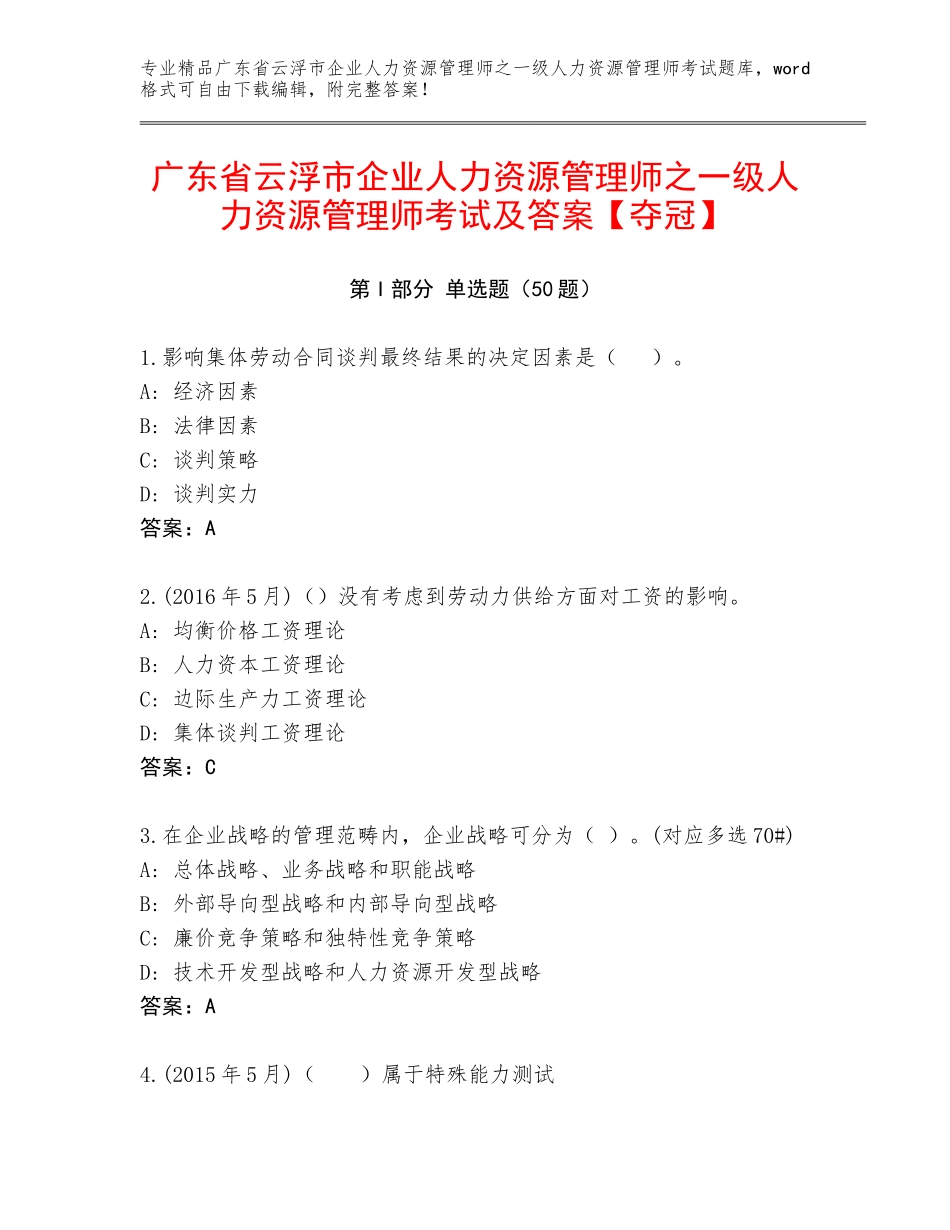 专业精品广东省云浮市企业人力资源管理师之一级人力资源管理师考试题库，word格式可自由下载编辑，附完整答案！

广东省云浮市企业人力资源管理师之一级人力资源管理师考试及答案【夺冠】

第Ⅰ部分 单选题（50题）

1.影响集体劳动合同谈判最终结果的决定因素是（　）。
A：经济因素
B：法律因素
C：谈判策略
D：谈判实力
答案：A

2.(2016年5月)（）没有考虑到劳动力供给方面对工资的影响。
A：均衡价格工资理论
B：人力资本工资理论
C：边际生产力工资理论
D：集体谈判工资理论
答案：C

3.在企业战略的管理范畴内，企业战略可分为（ ）。(对应多选70#)
A：总体战略、业务战略和职能战略
B：外部导向型战略和内部导向型战略
C：廉价竞争策略和独特性竞争策略
D：技术开发型战略和人力资源开发型战略
答案：A

4.(2015年5月)（　）属于特殊能力测试